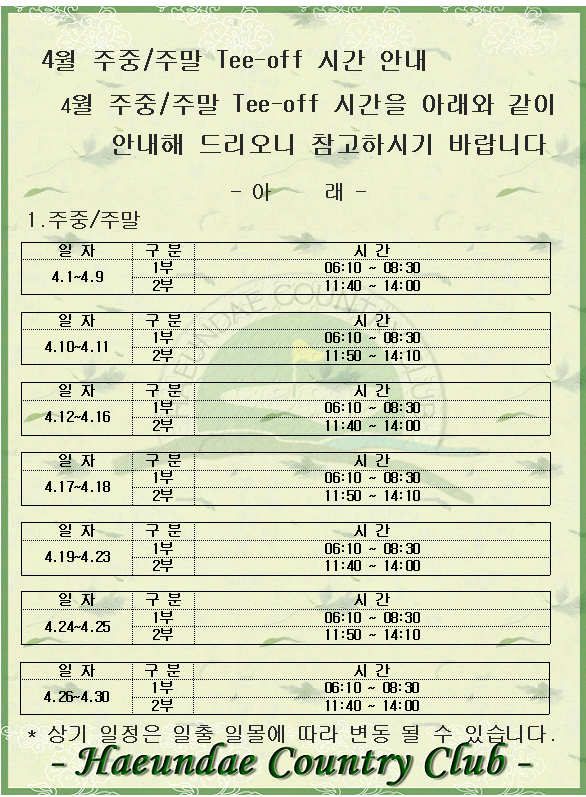 4월 주중/주말 Tee-off 시간 안내

4월 주중/주말 Tee-off 시간을 아래와 같이 안내해 드리오니 참고하시기 바랍니다

- 아 래 -

1.주중/주말

| 일 자 | 구 분 | 시 간 |
|---|---|---|
| 4.1~4.9 | 1부 | 06:10 ~ 08:30 |
| | 2부 | 11:40 ~ 14:00 |

| 일 자 | 구 분 | 시 간 |
|---|---|---|
| 4.10~4.11 | 1부 | 06:10 ~ 08:30 |
| | 2부 | 11:50 ~ 14:10 |

| 일 자 | 구 분 | 시 간 |
|---|---|---|
| 4.12~4.16 | 1부 | 06:10 ~ 08:30 |
| | 2부 | 11:40 ~ 14:00 |

| 일 자 | 구 분 | 시 간 |
|---|---|---|
| 4.17~4.18 | 1부 | 06:10 ~ 08:30 |
| | 2부 | 11:50 ~ 14:10 |

| 일 자 | 구 분 | 시 간 |
|---|---|---|
| 4.19~4.23 | 1부 | 06:10 ~ 08:30 |
| | 2부 | 11:40 ~ 14:00 |

| 일 자 | 구 분 | 시 간 |
|---|---|---|
| 4.24~4.25 | 1부 | 06:10 ~ 08:30 |
| | 2부 | 11:50 ~ 14:10 |

| 일 자 | 구 분 | 시 간 |
|---|---|---|
| 4.26~4.30 | 1부 | 06:10 ~ 08:30 |
| | 2부 | 11:40 ~ 14:00 |

* 상기 일정은 일출 일몰에 따라 변동 될 수 있습니다.

- Haeundae Country Club -